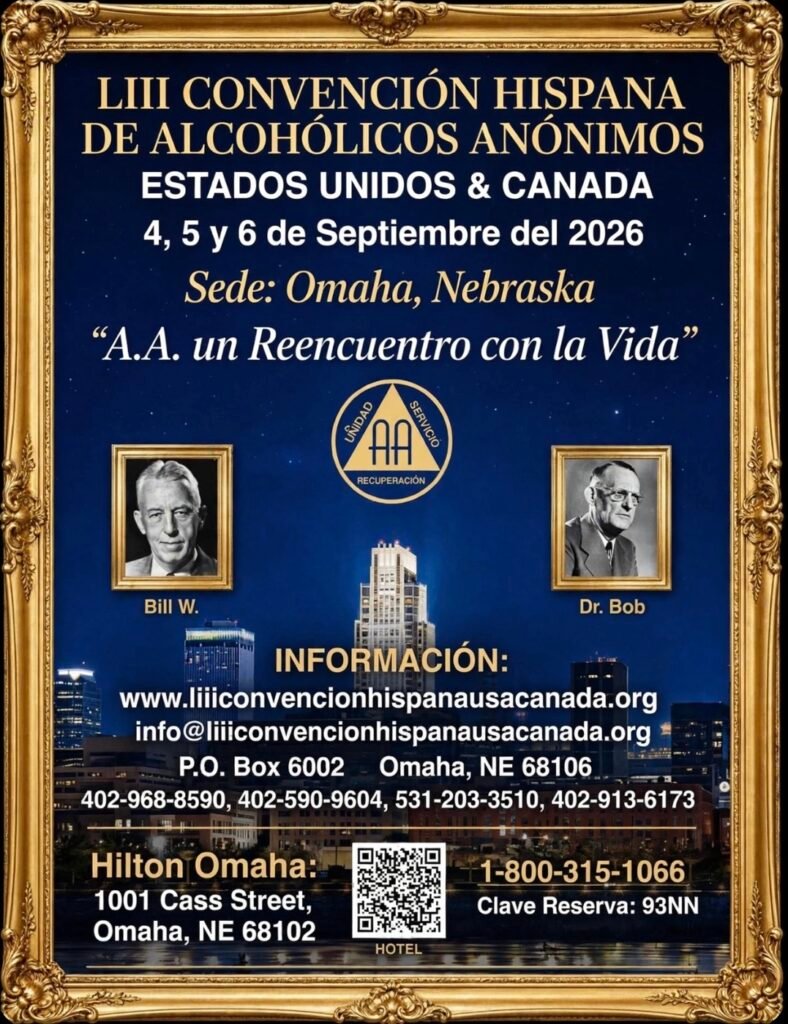 LIII CONVENCIÓN HISPANA DE ALCOHÓLICOS ANÓNIMOS

ESTADOS UNIDOS & CANADA

4, 5 y 6 de Septiembre del 2026

Sede: Omaha, Nebraska

"A.A. un Reencuentro con la Vida"

UNIDAD
SERVICIO
AA
RECUPERACIÓN

Bill W.

Dr. Bob

INFORMACIÓN:

www.liiiconvencionhispanausacanada.org

info@liiiconvencionhispanausacanada.org

P.O. Box 6002 Omaha, NE 68106

402-968-8590, 402-590-9604, 531-203-3510, 402-913-6173

Hilton Omaha:
1001 Cass Street,
Omaha, NE 68102

HOTEL

1-800-315-1066
Clave Reserva: 93NN